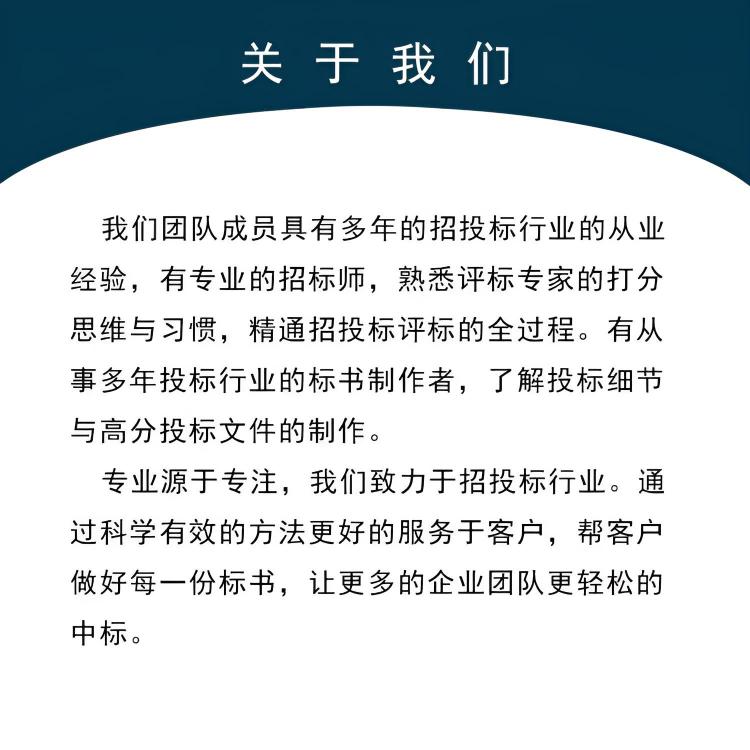 关于我们

我们团队成员具有多年的招投标行业的从业经验，有专业的招标师，熟悉评标专家的打分思维与习惯，精通招投标评标的全过程。有从事多年投标行业的标书制作者，了解投标细节与高分投标文件的制作。

专业源于专注，我们致力于招投标行业。通过科学有效的方法更好的服务于客户，帮客户做好每一份标书，让更多的企业团队更轻松的中标。